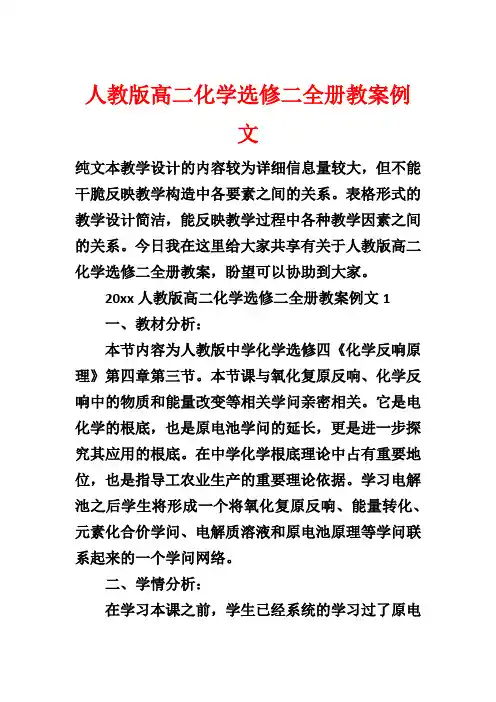 人教版高二化学选修二全册教案例文

纯文本教学设计的内容较为详细信息量较大，但不能干脆反映教学构造中各要素之间的关系。表格形式的教学设计简洁，能反映教学过程中各种教学因素之间的关系。今日我在这里给大家共享有关于人教版高二化学选修二全册教案，盼望可以协助到大家。

20xx 人教版高二化学选修二全册教案例文 1

一、教材分析：

本节内容为人教版中学化学选修四《化学反响原理》第四章第三节。本节课与氧化复原反响、化学反响中的物质和能量改变等相关学问亲密相关。它是电化学的根底，也是原电池学问的延长，更是进一步探究其应用的根底。在中学化学根底理论中占有重要地位，也是指导工农业生产的重要理论依据。学习电解池之后学生将形成一个将氧化复原反响、能量转化、元素化合价学问、电解质溶液和原电池原理等学问联系起来的一个学问网络。

二、学情分析：

在学习本课之前，学生已经系统的学习过了原电